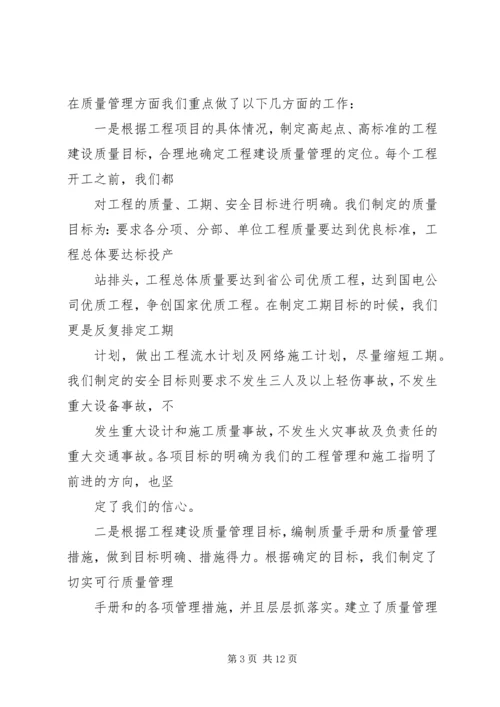 在质量管理方面我们重点做了以下几方面的工作：

一是根据工程项目的具体情况，制定高起点、高标准的工程建设质量目标，合理地确定工程建设质量管理的定位。每个工程开工之前，我们都

对工程的质量、工期、安全目标进行明确。我们制定的质量目标为：要求各分项、分部、单位工程质量要达到优良标准，工程总体要达标投产

站排头，工程总体质量要达到省公司优质工程，达到国电公司优质工程，争创国家优质工程。在制定工期目标的时候，我们更是反复排定工期

计划，做出工程流水计划及网络施工计划，尽量缩短工期。我们制定的安全目标则要求不发生三人及以上轻伤事故，不发生重大设备事故，不

发生重大设计和施工质量事故，不发生火灾事故及负责任的重大交通事故。各项目标的明确为我们的工程管理和施工指明了前进的方向，也坚

定了我们的信心。

二是根据工程建设质量管理目标，编制质量手册和质量管理措施，做到目标明确、措施得力。根据确定的目标，我们制定了切实可行质量管理

手册和的各项管理措施，并且层层抓落实。建立了质量管理

第 3 页 共 12 页